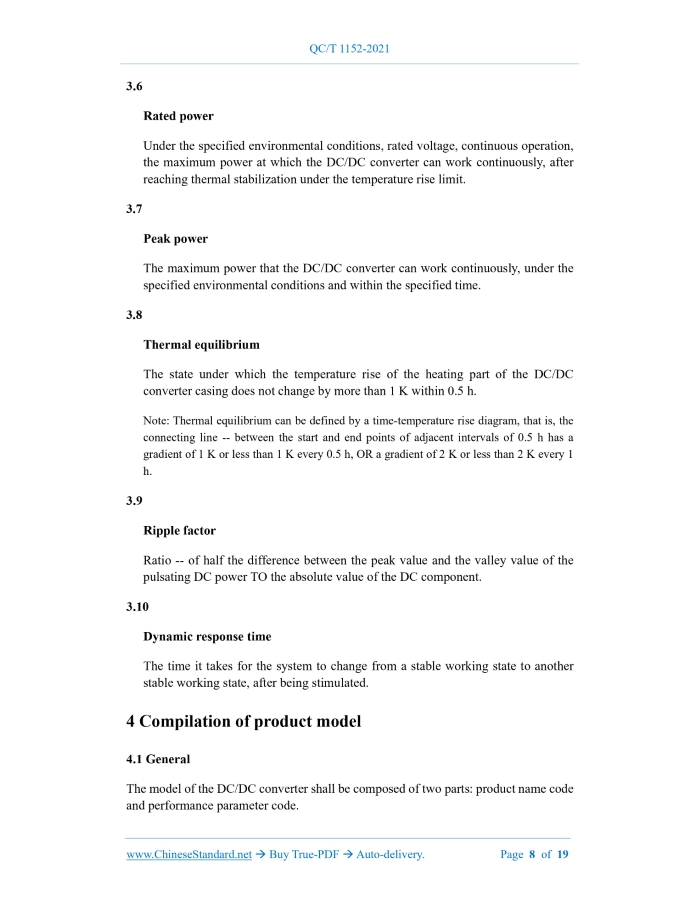 QC/T 1152-2021

3.6

Rated power

Under the specified environmental conditions, rated voltage, continuous operation, the maximum power at which the DC/DC converter can work continuously, after reaching thermal stabilization under the temperature rise limit.

3.7

Peak power

The maximum power that the DC/DC converter can work continuously, under the specified environmental conditions and within the specified time.

3.8

Thermal equilibrium

The state under which the temperature rise of the heating part of the DC/DC converter casing does not change by more than 1 K within 0.5 h.

Note: Thermal equilibrium can be defined by a time-temperature rise diagram, that is, the connecting line -- between the start and end points of adjacent intervals of 0.5 h has a gradient of 1 K or less than 1 K every 0.5 h, OR a gradient of 2 K or less than 2 K every 1 h.

3.9

Ripple factor

Ratio -- of half the difference between the peak value and the valley value of the pulsating DC power TO the absolute value of the DC component.

3.10

Dynamic response time

The time it takes for the system to change from a stable working state to another stable working state, after being stimulated.

4 Compilation of product model

4.1 General

The model of the DC/DC converter shall be composed of two parts: product name code and performance parameter code.

www.ChineseStandard.net → Buy True-PDF → Auto-delivery. Page 8 of 19